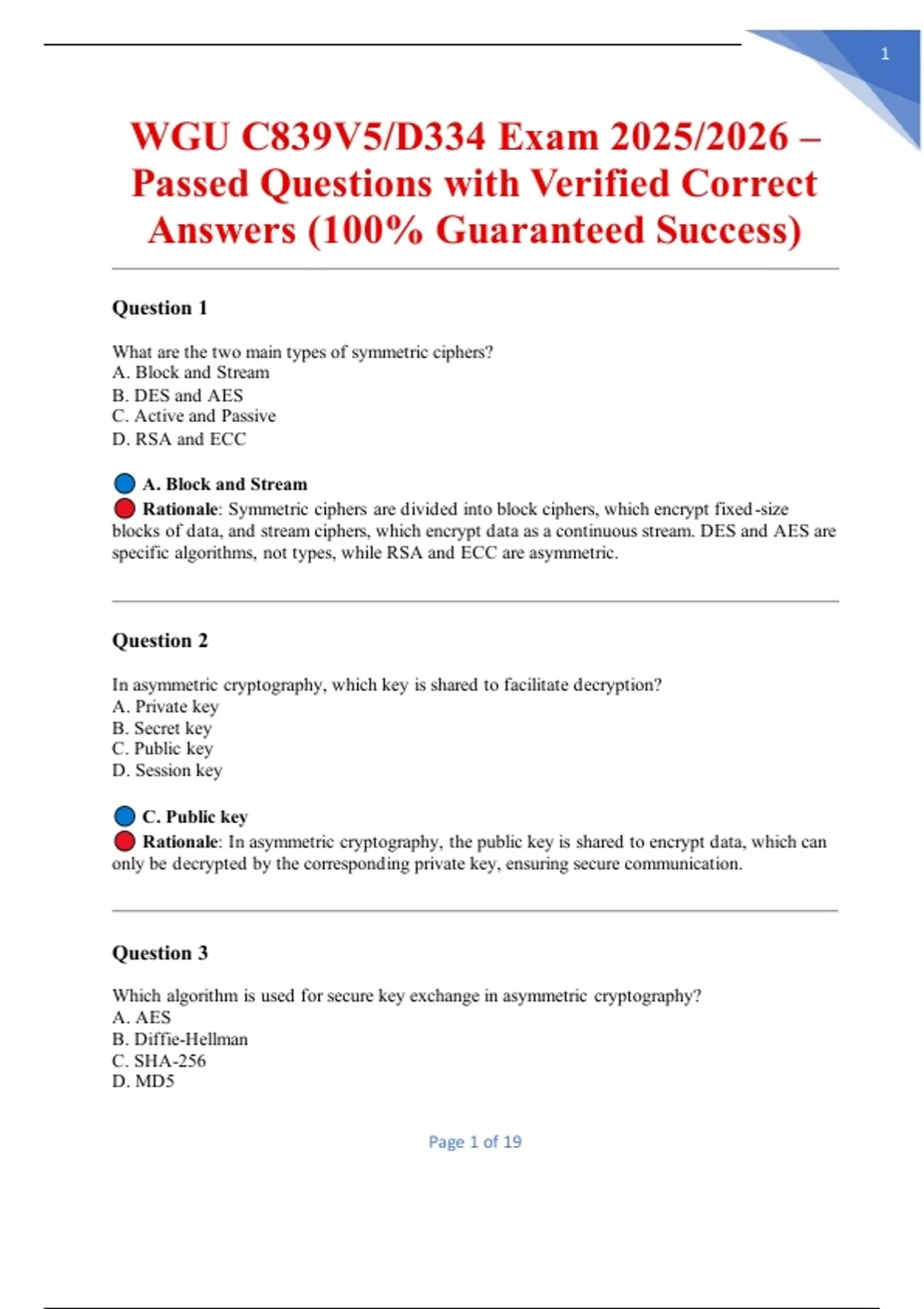 1

WGU C839V5/D334 Exam 2025/2026 – Passed Questions with Verified Correct Answers (100% Guaranteed Success)

Question 1

What are the two main types of symmetric ciphers?
A. Block and Stream
B. DES and AES
C. Active and Passive
D. RSA and ECC

A. Block and Stream
Rationale: Symmetric ciphers are divided into block ciphers, which encrypt fixed-size blocks of data, and stream ciphers, which encrypt data as a continuous stream. DES and AES are specific algorithms, not types, while RSA and ECC are asymmetric.

Question 2

In asymmetric cryptography, which key is shared to facilitate decryption?
A. Private key
B. Secret key
C. Public key
D. Session key

C. Public key
Rationale: In asymmetric cryptography, the public key is shared to encrypt data, which can only be decrypted by the corresponding private key, ensuring secure communication.

Question 3

Which algorithm is used for secure key exchange in asymmetric cryptography?
A. AES
B. Diffie-Hellman
C. SHA-256
D. MD5

Page 1 of 19